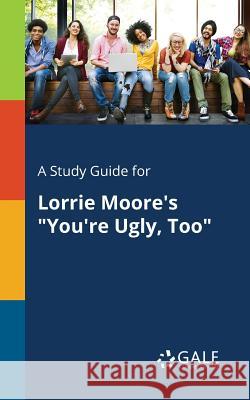 A Study Guide for

Lorrie Moore's "You're Ugly, Too"

GALE

Kraina Książek